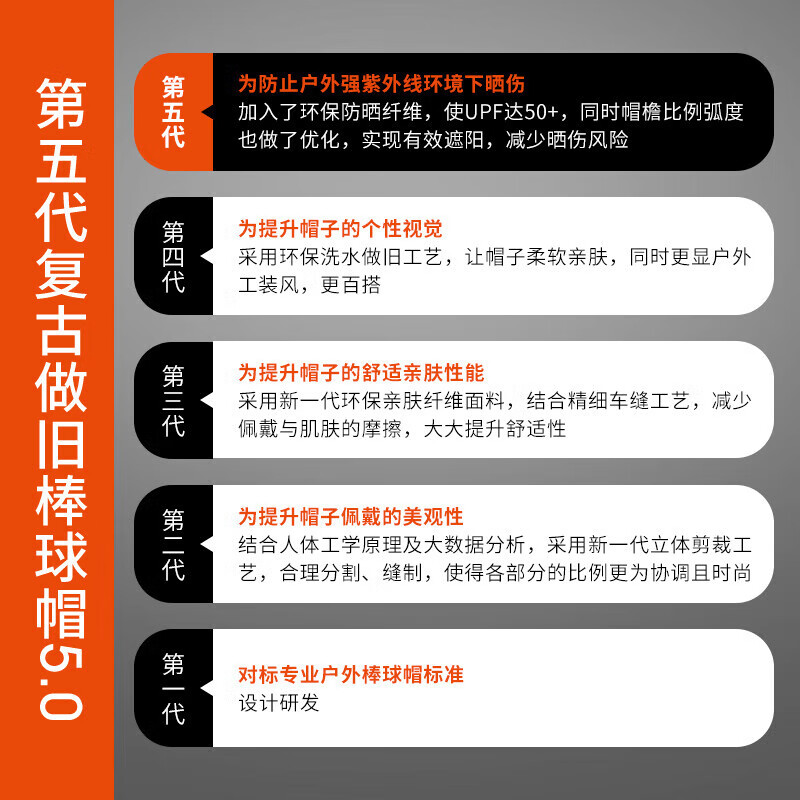 第五代复古做旧棒球帽5.0

第五代

为防止户外强紫外线环境下晒伤
加入了环保防晒纤维，使UPF达50+，同时帽檐比例弧度也做了优化，实现有效遮阳，减少晒伤风险

第四代

为提升帽子的个性视觉
采用环保洗水做旧工艺，让帽子柔软亲肤，同时更显户外工装风，更百搭

第三代

为提升帽子的舒适亲肤性能
采用新一代环保亲肤纤维面料，结合精细车缝工艺，减少佩戴与肌肤的摩擦，大大提升舒适性

第二代

为提升帽子佩戴的美观性
结合人体工学原理及大数据分析，采用新一代立体剪裁工艺，合理分割、缝制，使得各部分的比例更为协调且时尚

第一代

对标专业户外棒球帽标准
设计研发